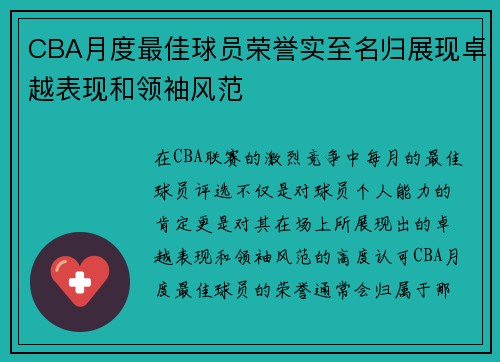 CBA月度最佳球员荣誉实至名归展现卓越表现和领袖风范

在CBA联赛的激烈竞争中每月的最佳球员评选不仅是对球员个人能力的肯定更是对其在场上所展现出的卓越表现和领袖风范的高度认可CBA月度最佳球员的荣誉通常会归属于那